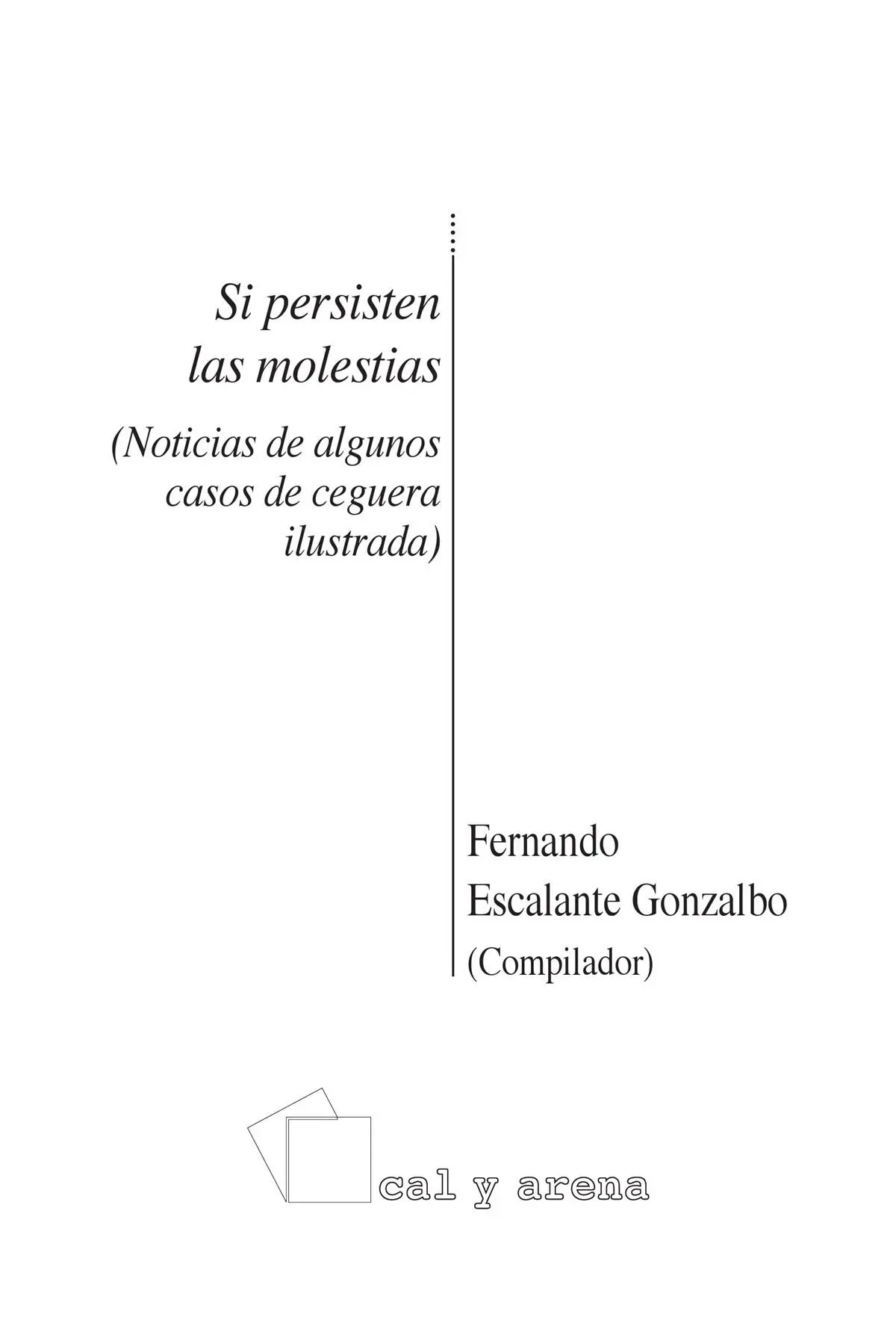 Si persisten las molestias

(Noticias de algunos casos de ceguera ilustrada)

Fernando Escalante Gonzalbo
(Compilador)

cal y arena